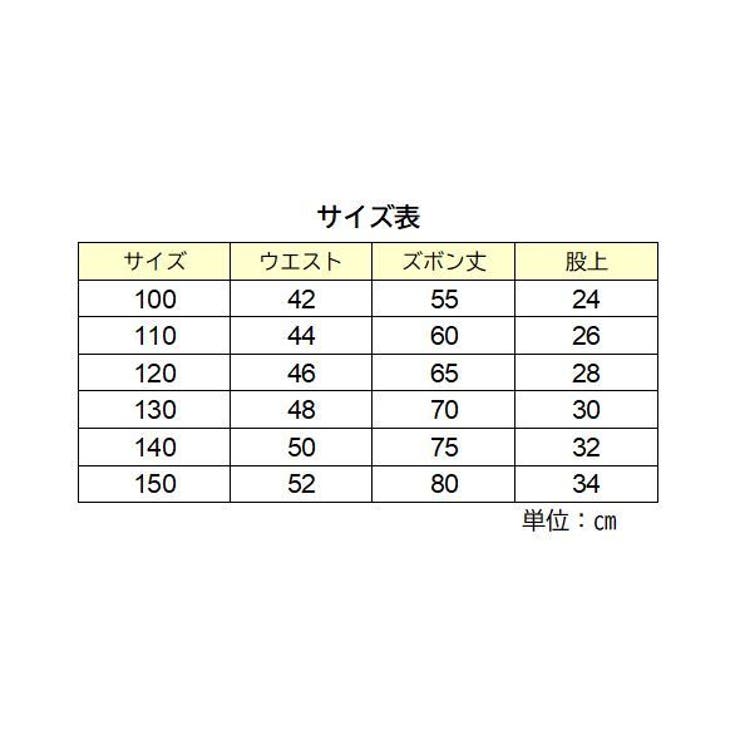 サイズ表

| サイズ | ウエスト | ズボン丈 | 股上 |
|---|---|---|---|
| 100 | 42 | 55 | 24 |
| 110 | 44 | 60 | 26 |
| 120 | 46 | 65 | 28 |
| 130 | 48 | 70 | 30 |
| 140 | 50 | 75 | 32 |
| 150 | 52 | 80 | 34 |

単位：cm